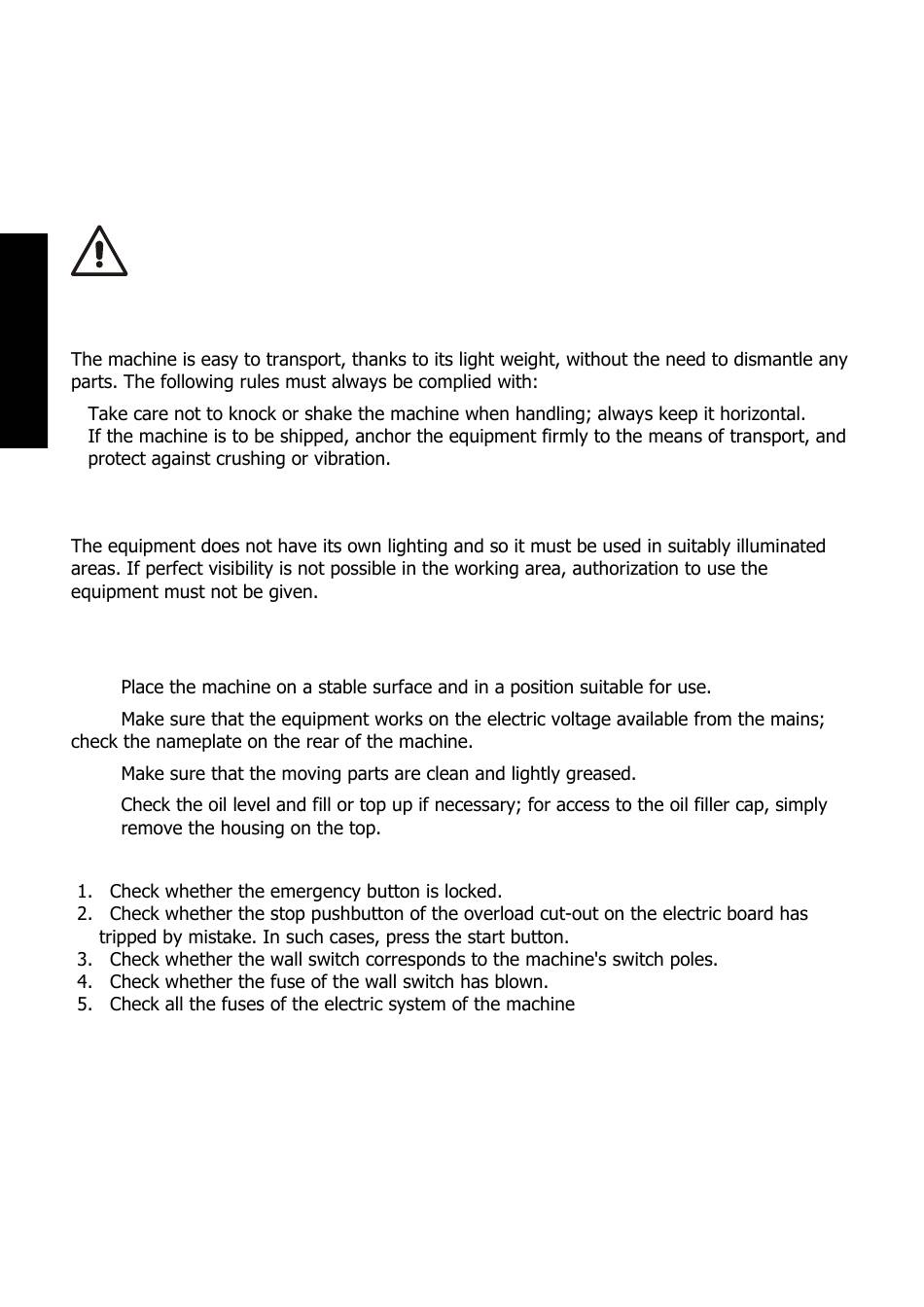 The machine is easy to transport, thanks to its light weight, without the need to dismantle any parts. The following rules must always be complied with:

Take care not to knock or shake the machine when handling; always keep it horizontal.
If the machine is to be shipped, anchor the equipment firmly to the means of transport, and protect against crushing or vibration.

The equipment does not have its own lighting and so it must be used in suitably illuminated areas. If perfect visibility is not possible in the working area, authorization to use the equipment must not be given.

Place the machine on a stable surface and in a position suitable for use.

Make sure that the equipment works on the electric voltage available from the mains; check the nameplate on the rear of the machine.

Make sure that the moving parts are clean and lightly greased.

Check the oil level and fill or top up if necessary; for access to the oil filler cap, simply remove the housing on the top.

1. Check whether the emergency button is locked.
2. Check whether the stop pushbutton of the overload cut-out on the electric board has tripped by mistake. In such cases, press the start button.
3. Check whether the wall switch corresponds to the machine's switch poles.
4. Check whether the fuse of the wall switch has blown.
5. Check all the fuses of the electric system of the machine